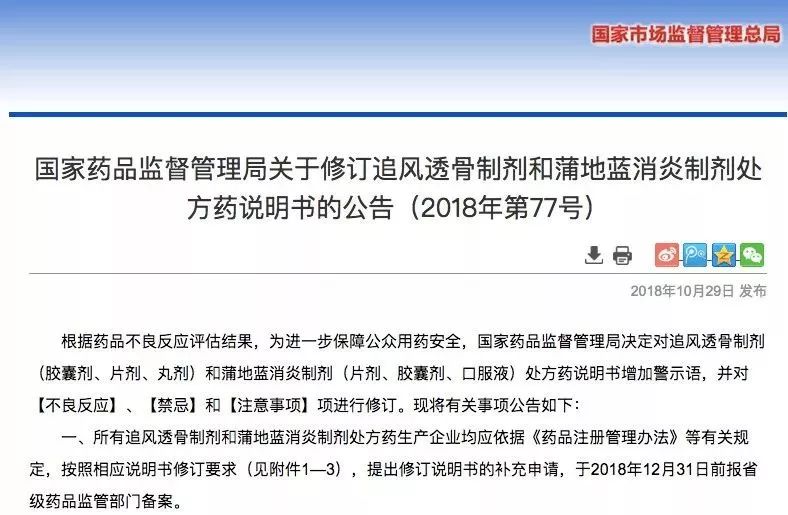 国家市场监督管理总局

国家药品监督管理局关于修订追风透骨制剂和蒲地蓝消炎制剂处方药说明书的公告（2018年第77号）

2018年10月29日 发布

根据药品不良反应评估结果，为进一步保障公众用药安全，国家药品监督管理局决定对追风透骨制剂（胶囊剂、片剂、丸剂）和蒲地蓝消炎制剂（片剂、胶囊剂、口服液）处方药说明书增加警示语，并对【不良反应】、【禁忌】和【注意事项】项进行修订。现将有关事项公告如下：

一、所有追风透骨制剂和蒲地蓝消炎制剂处方药生产企业均应依据《药品注册管理办法》等有关规定，按照相应说明书修订要求（见附件1—3），提出修订说明书的补充申请，于2018年12月31日前报省级药品监管部门备案。